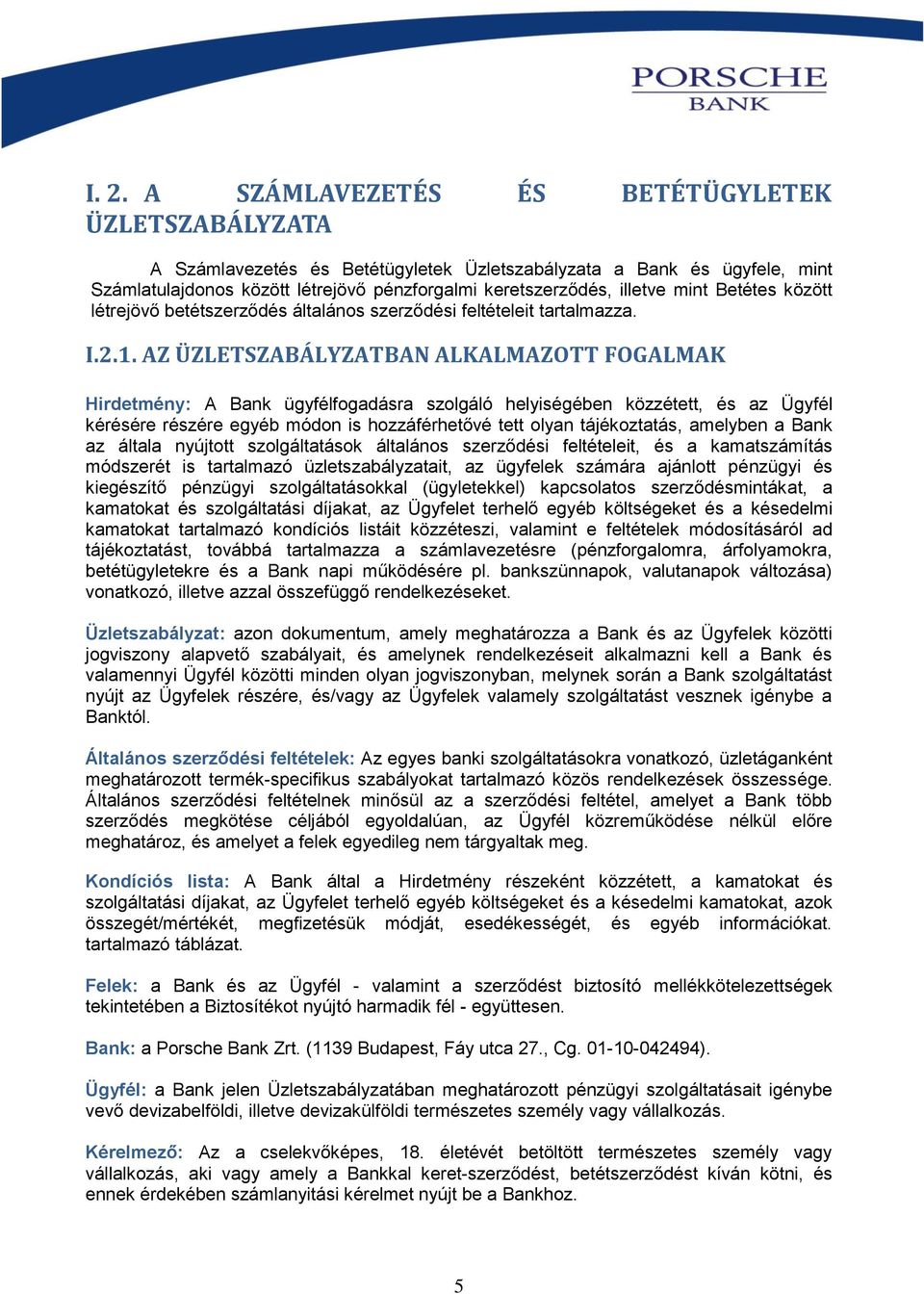 PORSCHE
BANK

I. 2. A SZÁMLAVEZETÉS ÉS BETÉTÜGYLETEK ÜZLETSZABÁLYZATA

A Számlavezetés és Betétügyletek Üzletszabályzata a Bank és ügyfele, mint Számlatulajdonos között létrejövő pénzforgalmi keretszerződés, illetve mint Betétes között létrejövő betétszerződés általános szerződési feltételeit tartalmazza.

I.2.1. AZ ÜZLETSZABÁLYZATBAN ALKALMAZOTT FOGALMAK

Hirdetmény: A Bank ügyfélfogadásra szolgáló helyiségében közzétett, és az Ügyfél kérésére részére egyéb módon is hozzáférhetővé tett olyan tájékoztatás, amelyben a Bank az általa nyújtott szolgáltatások általános szerződési feltételeit, és a kamatszámítás módszerét is tartalmazó üzletszabályzatait, az ügyfelek számára ajánlott pénzügyi és kiegészítő pénzügyi szolgáltatásokkal (ügyletekkel) kapcsolatos szerződésmintákat, a kamatokat és szolgáltatási díjakat, az Ügyfelet terhelő egyéb költségeket és a késedelmi kamatokat tartalmazó kondíciós listáit közzéteszi, valamint e feltételek módosításáról ad tájékoztatást, továbbá tartalmazza a számlavezetésre (pénzforgalomra, árfolyamokra, betétügyletekre és a Bank napi működésére pl. bankszünnapok, valutanapok változása) vonatkozó, illetve azzal összefüggő rendelkezéseket.

Üzletszabályzat: azon dokumentum, amely meghatározza a Bank és az Ügyfelek közötti jogviszony alapvető szabályait, és amelynek rendelkezéseit alkalmazni kell a Bank és valamennyi Ügyfél közötti minden olyan jogviszonyban, melynek során a Bank szolgáltatást nyújt az Ügyfelek részére, és/vagy az Ügyfelek valamely szolgáltatást vesznek igénybe a Banktól.

Általános szerződési feltételek: Az egyes banki szolgáltatásokra vonatkozó, üzletáganként meghatározott termék-specifikus szabályokat tartalmazó közös rendelkezések összessége. Általános szerződési feltételnek minősül az a szerződési feltétel, amelyet a Bank több szerződés megkötése céljából egyoldalúan, az Ügyfél közreműködése nélkül előre meghatároz, és amelyet a felek egyedileg nem tárgyaltak meg.

Kondíciós lista: A Bank által a Hirdetmény részeként közzétett, a kamatokat és szolgáltatási díjakat, az Ügyfelet terhelő egyéb költségeket és a késedelmi kamatokat, azok összegét/mértékét, megfizetésük módját, esedékességét, és egyéb információkat. tartalmazó táblázat.

Felek: a Bank és az Ügyfél - valamint a szerződést biztosító mellékkötelezettségek tekintetében a Biztosítékot nyújtó harmadik fél - együttesen.

Bank: a Porsche Bank Zrt. (1139 Budapest, Fáy utca 27., Cg. 01-10-042494).

Ügyfél: a Bank jelen Üzletszabályzatában meghatározott pénzügyi szolgáltatásait igénybe vevő devizabelföldi, illetve devizakülföldi természetes személy vagy vállalkozás.

Kérelmező: Az a cselekvőképes, 18. életévét betöltött természetes személy vagy vállalkozás, aki vagy amely a Bankkal keret-szerződést, betétszerződést kíván kötni, és ennek érdekében számlanyitási kérelmet nyújt be a Bankhoz.

5